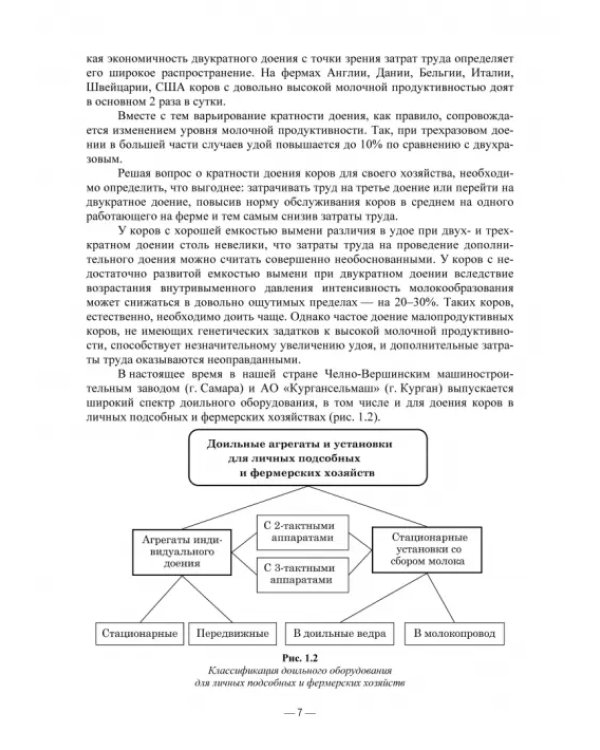 кая экономичность двукратного доения с точки зрения затрат труда определяет его широкое распространение. На фермах Англии, Дании, Бельгии, Италии, Швейцарии, США коров с довольно высокой молочной продуктивностью доят в основном 2 раза в сутки.

Вместе с тем варьирование кратности доения, как правило, сопровождается изменением уровня молочной продуктивности. Так, при трехразовом доении в большей части случаев удой повышается до 10% по сравнению с двухразовым.

Решая вопрос о кратности доения коров для своего хозяйства, необходимо определить, что выгоднее: затрачивать труд на третье доение или перейти на двукратное доение, повысив норму обслуживания коров в среднем на одного работающего на ферме и тем самым снизив затраты труда.

У коров с хорошей емкостью вымени различия в удое при двух- и трехкратном доении столь невелики, что затраты труда на проведение дополнительного доения можно считать совершенно необоснованными. У коров с недостаточно развитой емкостью вымени при двукратном доении вследствие возрастания внутривыменного давления интенсивность молокообразования может снижаться в довольно ощутимых пределах — на 20–30%. Таких коров, естественно, необходимо доить чаще. Однако частое доение малопродуктивных коров, не имеющих генетических задатков к высокой молочной продуктивности, способствует незначительному увеличению удоя, и дополнительные затраты труда оказываются неоправданными.

В настоящее время в нашей стране Челно-Вершинским машиностроительным заводом (г. Самара) и АО «Кургансельмаш» (г. Курган) выпускается широкий спектр доильного оборудования, в том числе и для доения коров в личных подсобных и фермерских хозяйствах (рис. 1.2).

Доильные агрегаты и установки для личных подсобных и фермерских хозяйств

Агрегаты индивидуального доения

С 2-тактными аппаратами

С 3-тактными аппаратами

Стационарные установки со сбором молока

Стационарные

Передвижные

В доильные ведра

В молокопровод

Рис. 1.2
Классификация доильного оборудования для личных подсобных и фермерских хозяйств

— 7 —